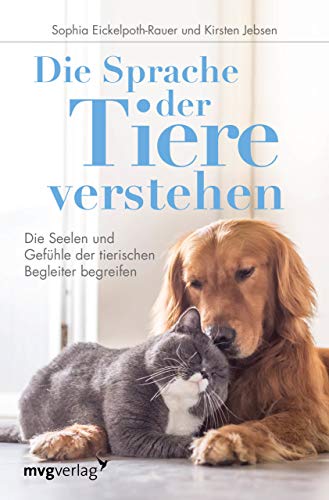 Sophia Eickelpoth-Rauer und Kirsten Jebsen

Die Sprache der Tiere verstehen

Die Seelen und Gefühle der tierischen Begleiter begreifen

mvgverlag